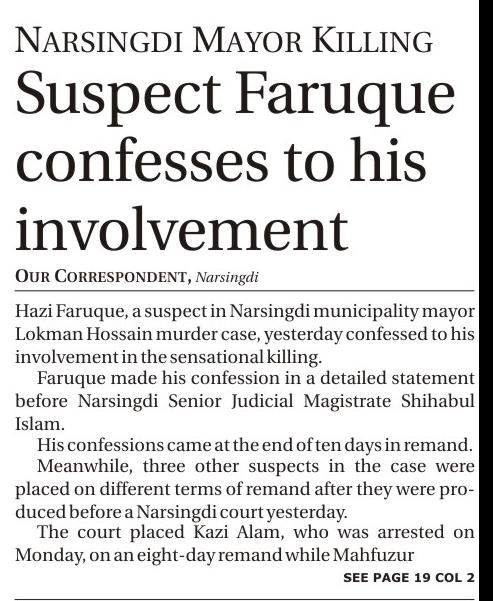 NARSINGDI MAYOR KILLING

Suspect Faruque confesses to his involvement

OUR CORRESPONDENT, Narsingdi

Hazi Faruque, a suspect in Narsingdi municipality mayor Lokman Hossain murder case, yesterday confessed to his involvement in the sensational killing.

Faruque made his confession in a detailed statement before Narsingdi Senior Judicial Magistrate Shihabul Islam.

His confessions came at the end of ten days in remand.

Meanwhile, three other suspects in the case were placed on different terms of remand after they were produced before a Narsingdi court yesterday.

The court placed Kazi Alam, who was arrested on Monday, on an eight-day remand while Mahfuzur

SEE PAGE 19 COL 2